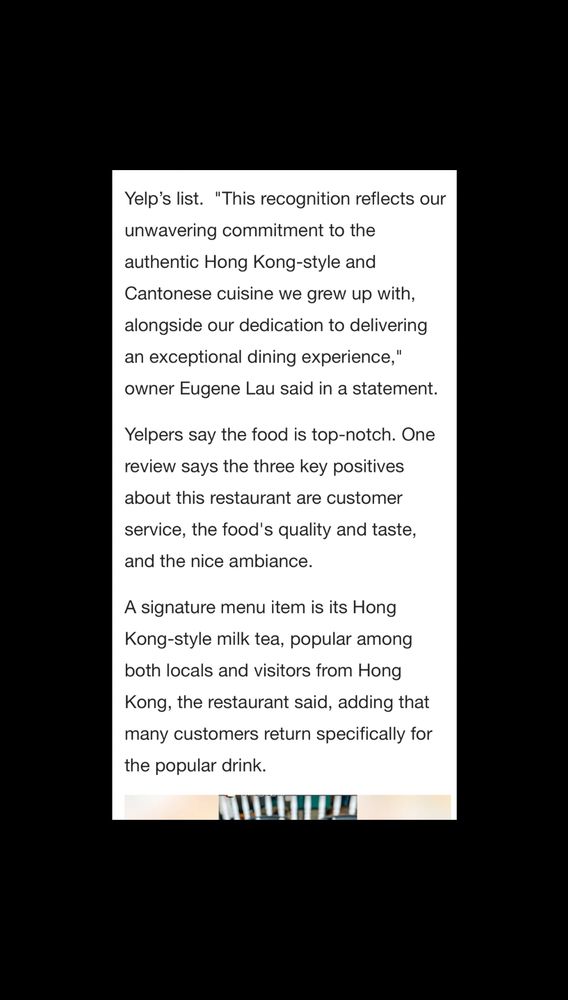 Yelp's list. "This recognition reflects our unwavering commitment to the authentic Hong Kong-style and Cantonese cuisine we grew up with, alongside our dedication to delivering an exceptional dining experience," owner Eugene Lau said in a statement.

Yelpers say the food is top-notch. One review says the three key positives about this restaurant are customer service, the food's quality and taste, and the nice ambiance.

A signature menu item is its Hong Kong-style milk tea, popular among both locals and visitors from Hong Kong, the restaurant said, adding that many customers return specifically for the popular drink.